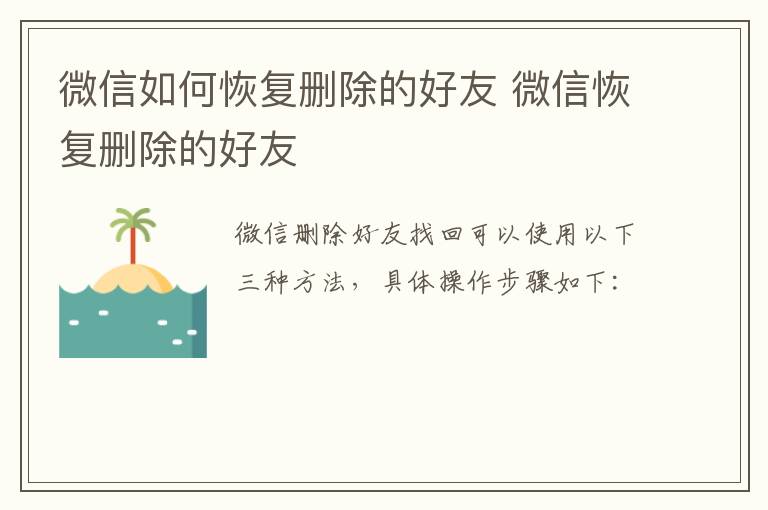 微信如何恢复删除的好友 微信恢复删除的好友

微信删除好友找回可以使用以下三种方法，具体操作步骤如下：